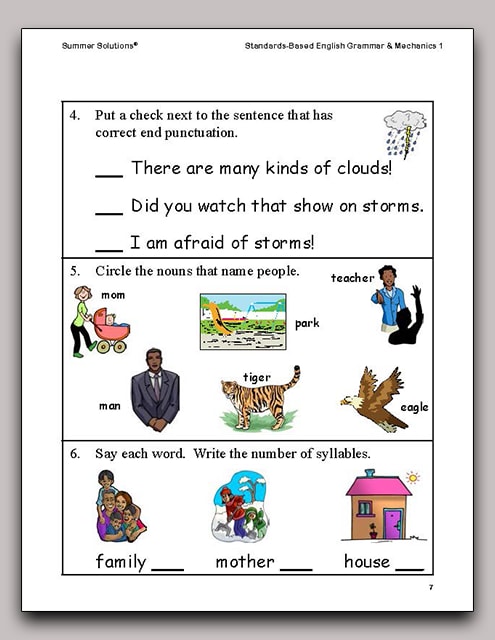 Summer Solutions®

Standards-Based English Grammar & Mechanics 1

4. Put a check next to the sentence that has correct end punctuation.

___ There are many kinds of clouds!

___ Did you watch that show on storms.

___ I am afraid of storms!

5. Circle the nouns that name people.

mom

park

teacher

man

tiger

eagle

6. Say each word. Write the number of syllables.

family ___

mother ___

house ___

7